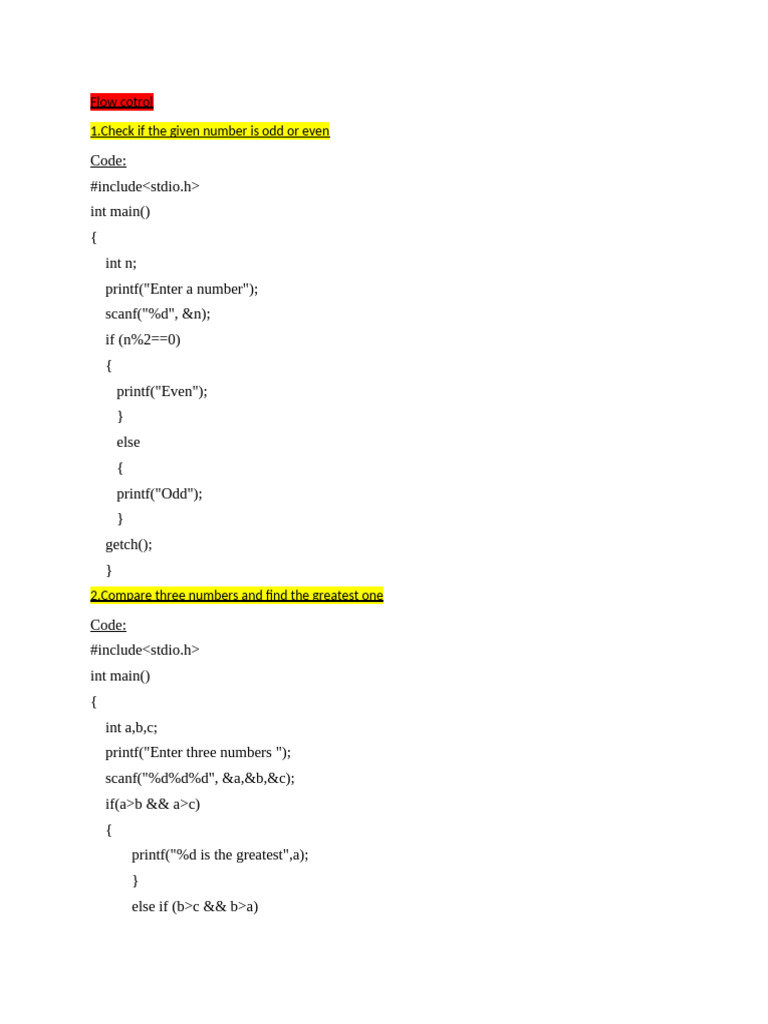 Flow cotrol

1.Check if the given number is odd or even

Code:

#include<stdio.h>
int main()
{
int n;
printf("Enter a number");
scanf("%d", &n);
if (n%2==0)
{
printf("Even");
}
else
{
printf("Odd");
}
getch();
}

2.Compare three numbers and find the greatest one

Code:

#include<stdio.h>
int main()
{
int a,b,c;
printf("Enter three numbers ");
scanf("%d%d%d", &a,&b,&c);
if(a>b && a>c)
{
printf("%d is the greatest",a);
}
else if (b>c && b>a)